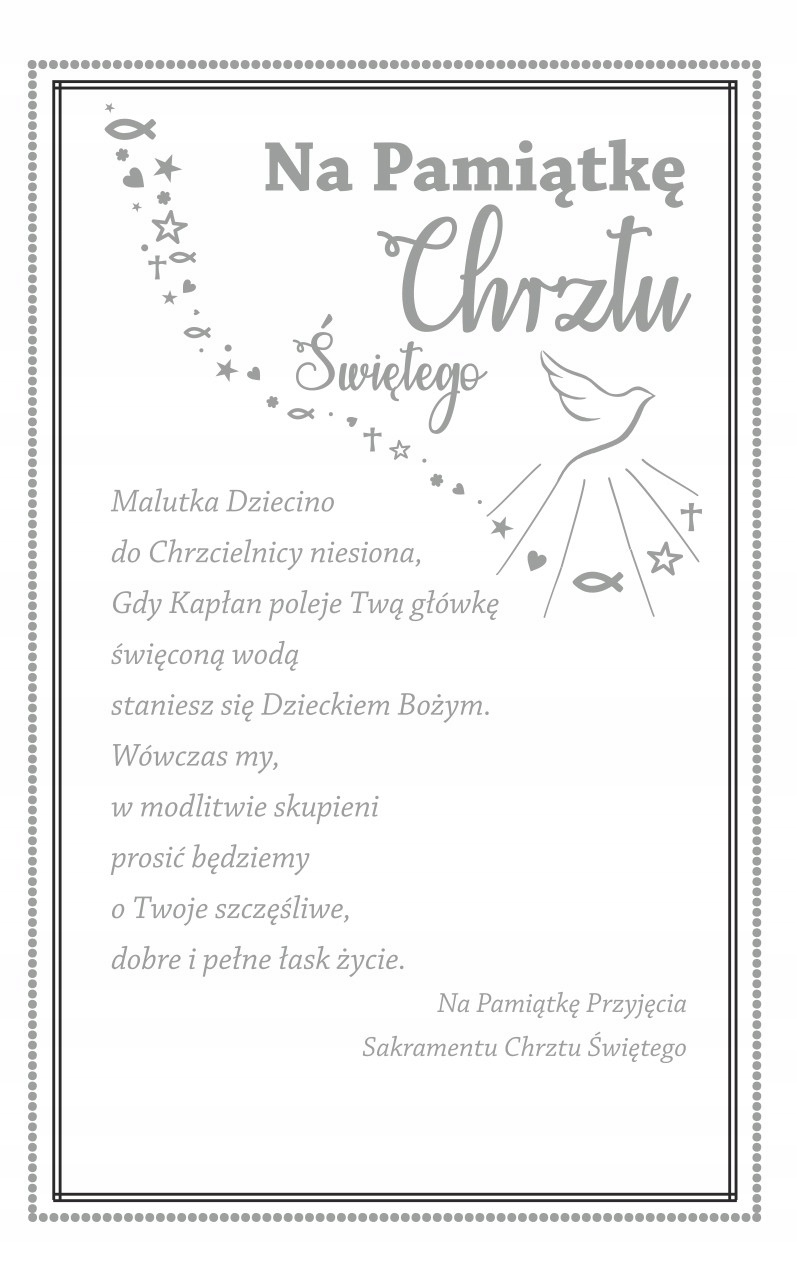 Na Pamiątkę
Chrztu
Świętego

Malutka Dziecino
do Chrzcielnicy niesiona,
Gdy Kapłan poleje Twą główkę
święconą wodą
staniesz się Dzieckiem Bożym.
Wówczas my,
w modlitwie skupieni
prosić będziemy
o Twoje szczęśliwe,
dobre i pełne łask życie.

Na Pamiątkę Przyjęcia
Sakramentu Chrztu Świętego